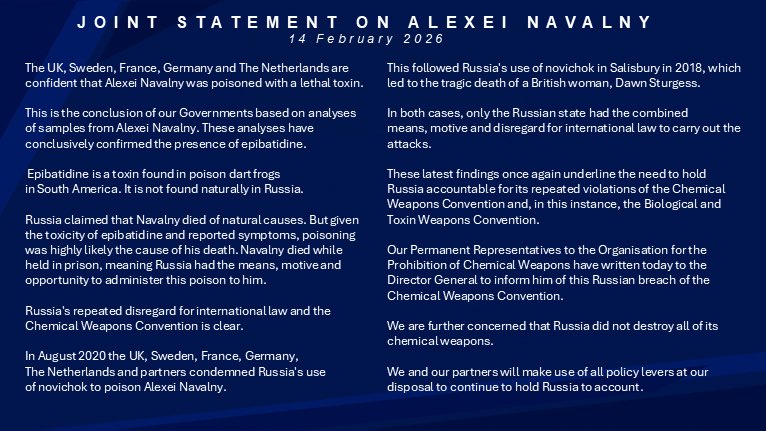 JOINT STATEMENT ON ALEXEI NAVALNY
14 February 2026

The UK, Sweden, France, Germany and The Netherlands are confident that Alexei Navalny was poisoned with a lethal toxin.

This is the conclusion of our Governments based on analyses of samples from Alexei Navalny. These analyses have conclusively confirmed the presence of epibatidine.

Epibatidine is a toxin found in poison dart frogs in South America. It is not found naturally in Russia.

Russia claimed that Navalny died of natural causes. But given the toxicity of epibatidine and reported symptoms, poisoning was highly likely the cause of his death. Navalny died while held in prison, meaning Russia had the means, motive and opportunity to administer this poison to him.

Russia's repeated disregard for international law and the Chemical Weapons Convention is clear.

In August 2020 the UK, Sweden, France, Germany, The Netherlands and partners condemned Russia's use of novichok to poison Alexei Navalny.

This followed Russia's use of novichok in Salisbury in 2018, which led to the tragic death of a British woman, Dawn Sturgess.

In both cases, only the Russian state had the combined means, motive and disregard for international law to carry out the attacks.

These latest findings once again underline the need to hold Russia accountable for its repeated violations of the Chemical Weapons Convention and, in this instance, the Biological and Toxin Weapons Convention.

Our Permanent Representatives to the Organisation for the Prohibition of Chemical Weapons have written today to the Director General to inform him of this Russian breach of the Chemical Weapons Convention.

We are further concerned that Russia did not destroy all of its chemical weapons.

We and our partners will make use of all policy levers at our disposal to continue to hold Russia to account.